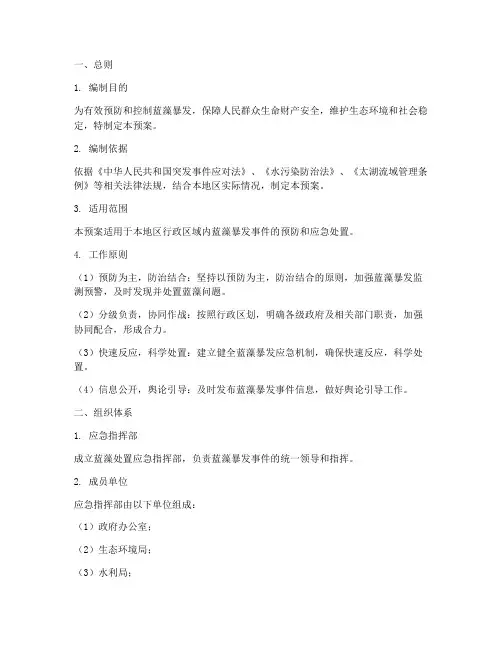 一、总则

1. 编制目的

为有效预防和控制蓝藻暴发，保障人民群众生命财产安全，维护生态环境和社会稳定，特制定本预案。

2. 编制依据

依据《中华人民共和国突发事件应对法》、《水污染防治法》、《太湖流域管理条例》等相关法律法规，结合本地区实际情况，制定本预案。

3. 适用范围

本预案适用于本地区行政区域内蓝藻暴发事件的预防和应急处置。

4. 工作原则

（1）预防为主，防治结合：坚持以预防为主，防治结合的原则，加强蓝藻暴发监测预警，及时发现并处置蓝藻问题。

（2）分级负责，协同作战：按照行政区划，明确各级政府及相关部门职责，加强协同配合，形成合力。

（3）快速反应，科学处置：建立健全蓝藻暴发应急机制，确保快速反应，科学处置。

（4）信息公开，舆论引导：及时发布蓝藻暴发事件信息，做好舆论引导工作。

二、组织体系

1. 应急指挥部

成立蓝藻处置应急指挥部，负责蓝藻暴发事件的统一领导和指挥。

2. 成员单位

应急指挥部由以下单位组成：

（1）政府办公室；

（2）生态环境局；

（3）水利局；